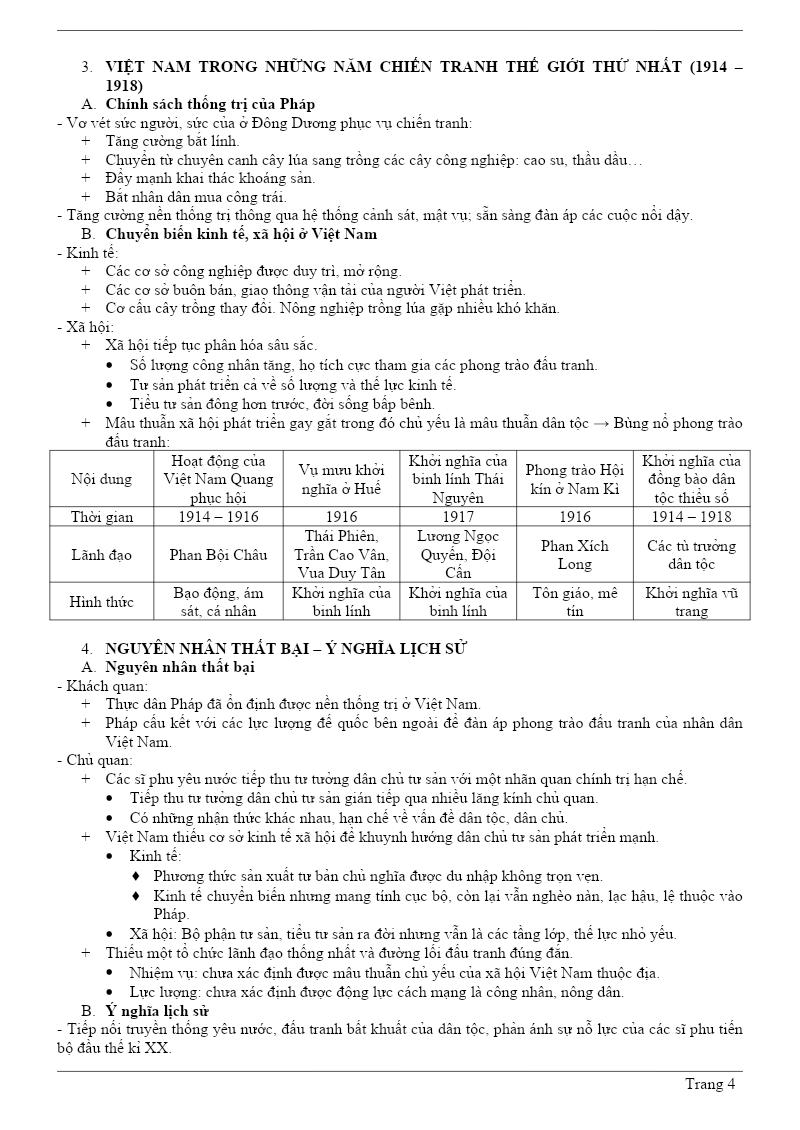 3. VIỆT NAM TRONG NHỮNG NĂM CHIẾN TRANH THẾ GIỚI THỨ NHẤT (1914 – 1918)

A. Chính sách thống trị của Pháp

- Vơ vét sức người, sức của ở Đông Dương phục vụ chiến tranh:
+ Tăng cường bắt lính.
+ Chuyển từ chuyên canh cây lúa sang trồng các cây công nghiệp: cao su, thầu dầu…
+ Đẩy mạnh khai thác khoáng sản.
+ Bắt nhân dân mua công trái.
- Tăng cường nền thống trị thông qua hệ thống cảnh sát, mật vụ; sẵn sàng đàn áp các cuộc nổi dậy.

B. Chuyển biến kinh tế, xã hội ở Việt Nam

- Kinh tế:
+ Các cơ sở công nghiệp được duy trì, mở rộng.
+ Các cơ sở buôn bán, giao thông vận tải của người Việt phát triển.
+ Cơ cấu cây trồng thay đổi. Nông nghiệp trồng lúa gặp nhiều khó khăn.
- Xã hội:
+ Xã hội tiếp tục phân hóa sâu sắc.
• Số lượng công nhân tăng, họ tích cực tham gia các phong trào đấu tranh.
• Tư sản phát triển cả về số lượng và thế lực kinh tế.
• Tiểu tư sản đông hơn trước, đời sống bấp bênh.
+ Mâu thuẫn xã hội phát triển gay gắt trong đó chủ yếu là mâu thuẫn dân tộc → Bùng nổ phong trào đấu tranh:

| Nội dung | Hoạt động của Việt Nam Quang phục hội | Vụ mưu khởi nghĩa ở Huế | Khởi nghĩa của binh lính Thái Nguyên | Phong trào Hội kín ở Nam Kì | Khởi nghĩa của đồng bào dân tộc thiểu số |
|---|---|---|---|---|---|
| Thời gian | 1914 – 1916 | 1916 | 1917 | 1916 | 1914 – 1918 |
| Lãnh đạo | Phan Bội Châu | Thái Phiên, Trần Cao Vân, Vua Duy Tân | Lương Ngọc Quyến, Đội Cấn | Phan Xích Long | Các tù trưởng dân tộc |
| Hình thức | Bạo động, ám sát, cá nhân | Khởi nghĩa của binh lính | Khởi nghĩa của binh lính | Tôn giáo, mê tín | Khởi nghĩa vũ trang |

4. NGUYÊN NHÂN THẤT BẠI – Ý NGHĨA LỊCH SỬ

A. Nguyên nhân thất bại

- Khách quan:
+ Thực dân Pháp đã ổn định được nền thống trị ở Việt Nam.
+ Pháp cấu kết với các lực lượng đế quốc bên ngoài để đàn áp phong trào đấu tranh của nhân dân Việt Nam.
- Chủ quan:
+ Các sĩ phu yêu nước tiếp thu tư tưởng dân chủ tư sản với một nhãn quan chính trị hạn chế.
• Tiếp thu tư tưởng dân chủ tư sản gián tiếp qua nhiều lăng kính chủ quan.
• Có những nhận thức khác nhau, hạn chế về vấn đề dân tộc, dân chủ.
+ Việt Nam thiếu cơ sở kinh tế xã hội để khuynh hướng dân chủ tư sản phát triển mạnh.
• Kinh tế:
♦ Phương thức sản xuất tư bản chủ nghĩa được du nhập không trọn vẹn.
♦ Kinh tế chuyển biến nhưng mang tính cục bộ, còn lại vẫn nghèo nàn, lạc hậu, lệ thuộc vào Pháp.
• Xã hội: Bộ phận tư sản, tiểu tư sản ra đời nhưng vẫn là các tầng lớp, thế lực nhỏ yếu.
+ Thiếu một tổ chức lãnh đạo thống nhất và đường lối đấu tranh đúng đắn.
• Nhiệm vụ: chưa xác định được mâu thuẫn chủ yếu của xã hội Việt Nam thuộc địa.
• Lực lượng: chưa xác định được động lực cách mạng là công nhân, nông dân.

B. Ý nghĩa lịch sử

- Tiếp nối truyền thống yêu nước, đấu tranh bất khuất của dân tộc, phản ánh sự nỗ lực của các sĩ phu tiến bộ đầu thế kỉ XX.

Trang 4